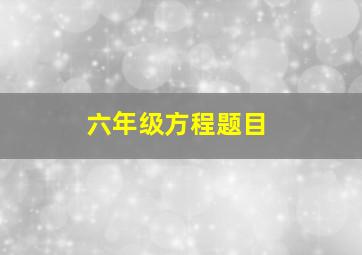 六年级方程题目